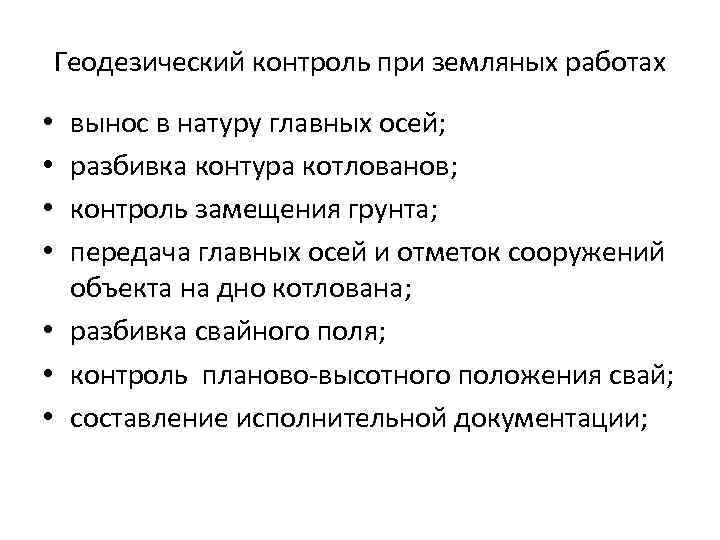 Геодезический контроль при земляных работах

• вынос в натуру главных осей;
• разбивка контура котлованов;
• контроль замещения грунта;
• передача главных осей и отметок сооружений объекта на дно котлована;
• разбивка свайного поля;
• контроль планово-высотного положения свай;
• составление исполнительной документации;